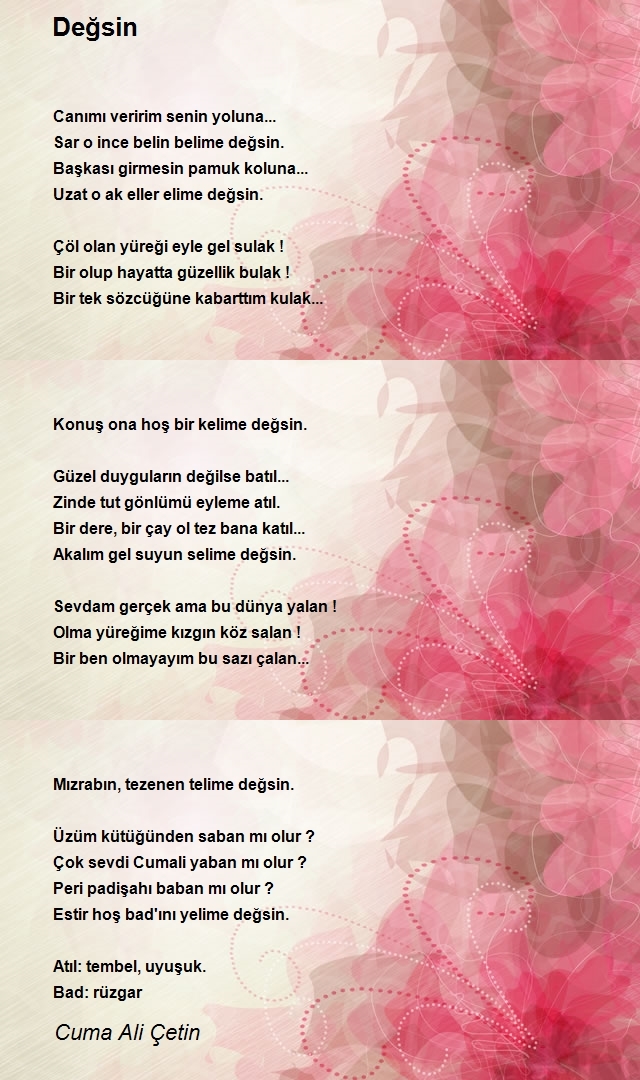 Değsin

Canımı veririm senin yoluna...
Sar o ince belin belime değsin.
Başkası girmesin pamuk koluna...
Uzat o ak eller elime değsin.

Çöl olan yüreği eyle gel sulak !
Bir olup hayatta güzellik bulak !
Bir tek sözcüğüne kabarttım kulak...

Konuş ona hoş bir kelime değsin.

Güzel duyguların değilse batıl...
Zinde tut gönlümü eyleme atıl.
Bir dere, bir çay ol tez bana katıl...
Akalım gel suyun selime değsin.

Sevdam gerçek ama bu dünya yalan !
Olma yüreğime kızgın köz salan !
Bir ben olmayayım bu sazı çalan...

Mızrabın, tezenen telime değsin.

Üzüm kütüğünden saban mı olur ?
Çok sevdi Cumali yaban mı olur ?
Peri padişahı baban mı olur ?
Estir hoş bad'ını yelime değsin.

Atıl: tembel, uyuşuk.
Bad: rüzgar

Cuma Ali Çetin